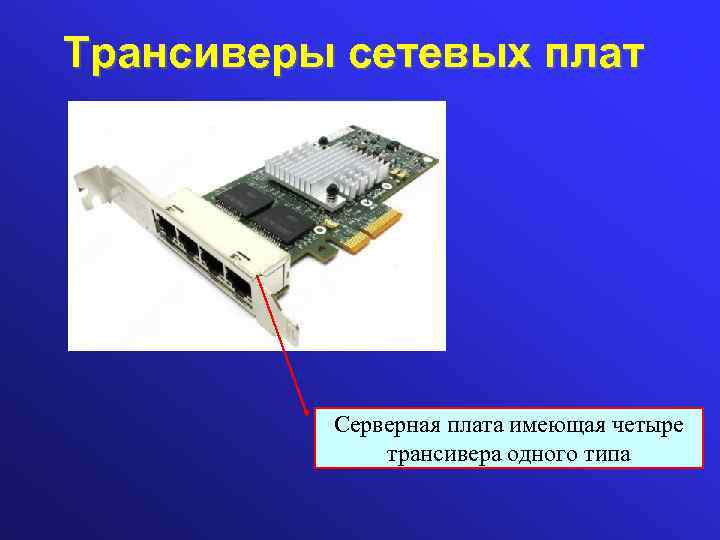 Трансиверы сетевых плат

Серверная плата имеющая четыре трансивера одного типа